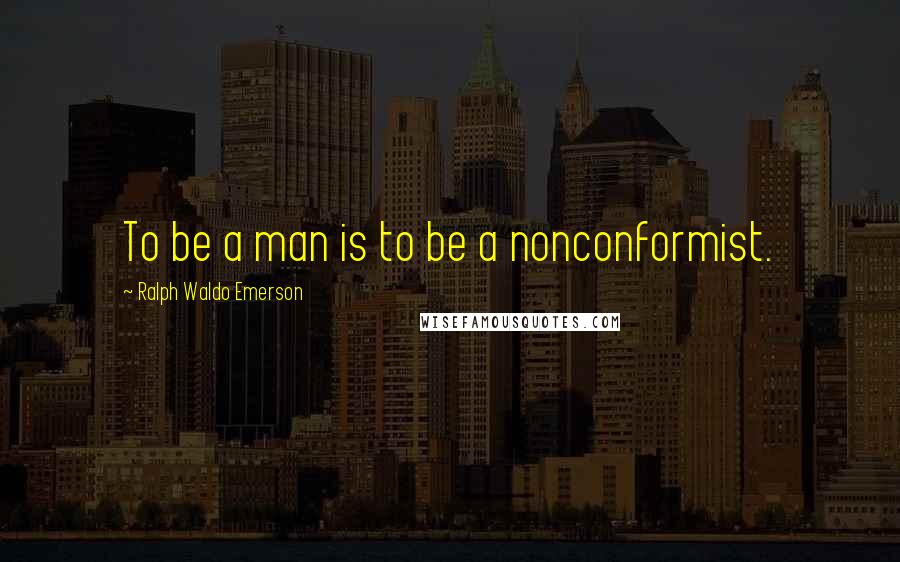 To be a man is to be a nonconformist.

~ Ralph Waldo Emerson

WISEFAMOUSQUOTES.COM